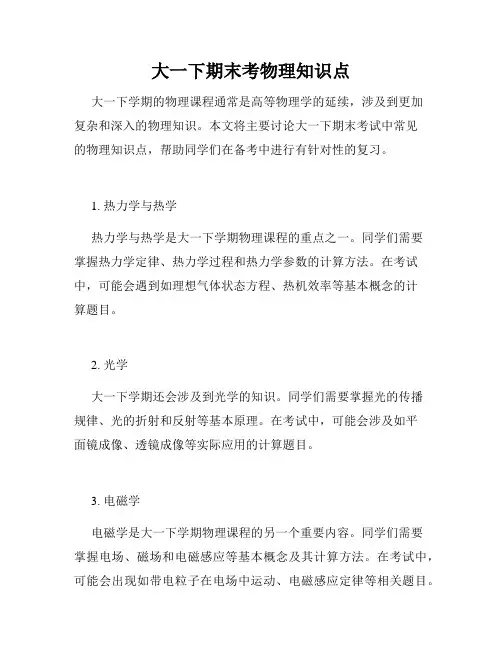 大一下期末考物理知识点

大一下学期的物理课程通常是高等物理学的延续，涉及到更加复杂和深入的物理知识。本文将主要讨论大一下期末考试中常见的物理知识点，帮助同学们在备考中进行有针对性的复习。

1. 热力学与热学

热力学与热学是大一下学期物理课程的重点之一。同学们需要掌握热力学定律、热力学过程和热力学参数的计算方法。在考试中，可能会遇到如理想气体状态方程、热机效率等基本概念的计算题目。

2. 光学

大一下学期还会涉及到光学的知识。同学们需要掌握光的传播规律、光的折射和反射等基本原理。在考试中，可能会涉及如平面镜成像、透镜成像等实际应用的计算题目。

3. 电磁学

电磁学是大一下学期物理课程的另一个重要内容。同学们需要掌握电场、磁场和电磁感应等基本概念及其计算方法。在考试中，可能会出现如带电粒子在电场中运动、电磁感应定律等相关题目。